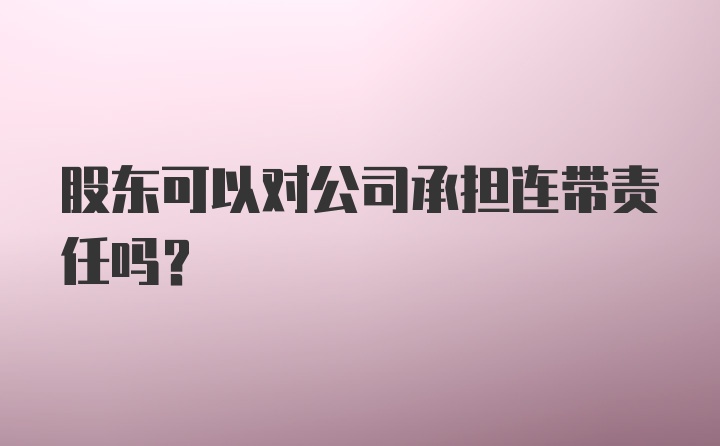 股东可以对公司承担连带责任吗?